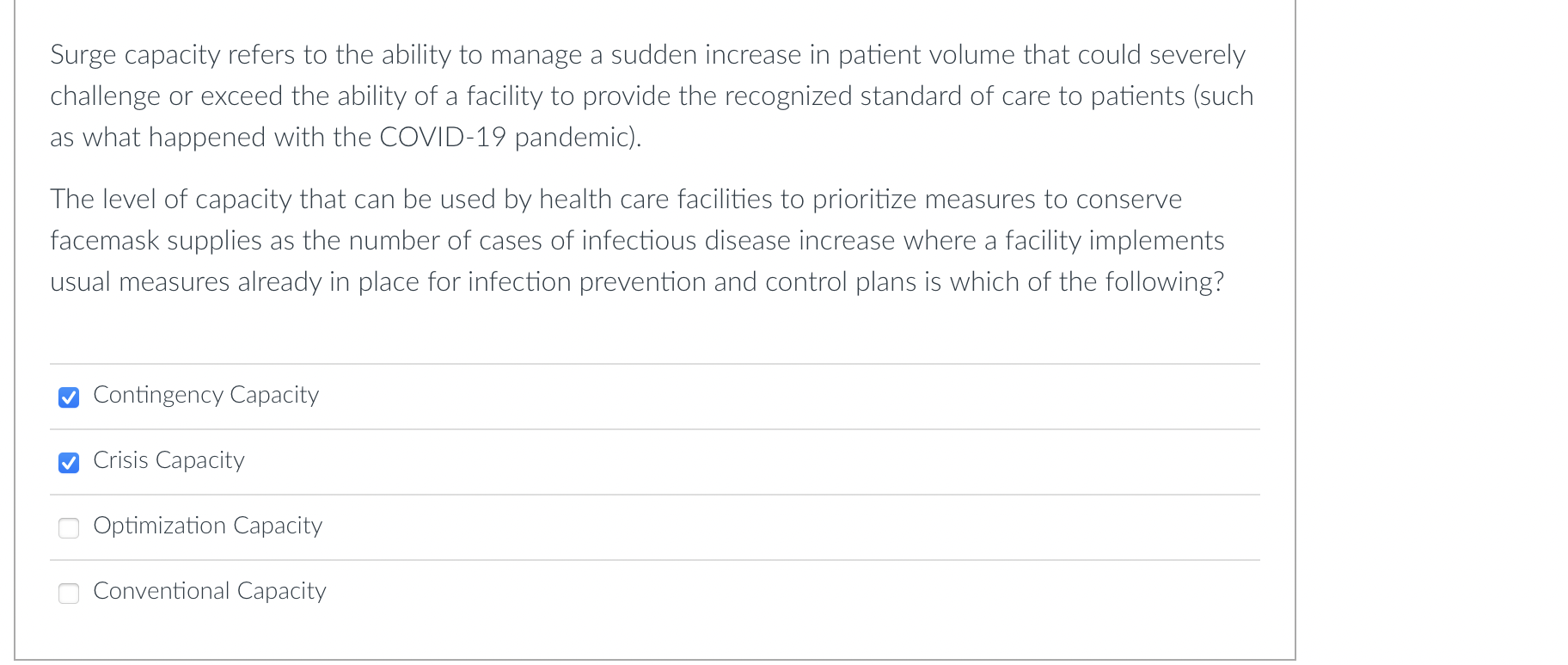 Surge capacity refers to the ability to manage a sudden increase in patient volume that could severely challenge or exceed the ability of a facility to provide the recognized standard of care to patients (such as what happened with the COVID-19 pandemic).

The level of capacity that can be used by health care facilities to prioritize measures to conserve facemask supplies as the number of cases of infectious disease increase where a facility implements usual measures already in place for infection prevention and control plans is which of the following?

Contingency Capacity

Crisis Capacity

Optimization Capacity

Conventional Capacity